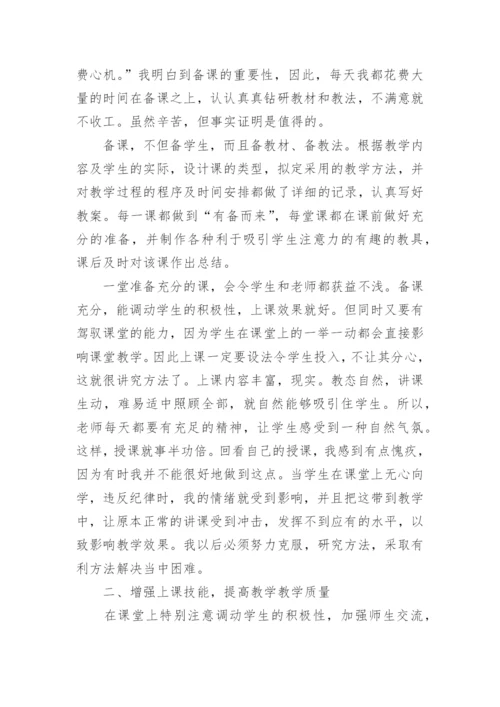 费心机。”我明白到备课的重要性，因此，每天我都花费大量的时间在备课之上，认认真真钻研教材和教法，不满意就不收工。虽然辛苦，但事实证明是值得的。

备课，不但备学生，而且备教材、备教法。根据教学内容及学生的实际，设计课的类型，拟定采用的教学方法，并对教学过程的程序及时间安排都做了详细的记录，认真写好教案。每一课都做到“有备而来”，每堂课都在课前做好充分的准备，并制作各种利于吸引学生注意力的有趣的教具，课后及时对该课作出总结。

一堂准备充分的课，会令学生和老师都获益不浅。备课充分，能调动学生的积极性，上课效果就好。但同时又要有驾驭课堂的能力，因为学生在课堂上的一举一动都会直接影响课堂教学。因此上课一定要设法令学生投入，不让其分心，这就很讲究方法了。上课内容丰富，现实。教态自然，讲课生动，难易适中照顾全部，就自然能够吸引住学生。所以，老师每天都要有充足的精神，让学生感受到一种自然气氛。这样，授课就事半功倍。回看自己的授课，我感到有点愧疚，因为有时我并不能很好地做到这点。当学生在课堂上无心向学，违反纪律时，我的情绪就受到影响，并且把这带到教学中，让原本正常的讲课受到冲击，发挥不到应有的水平，以致影响教学效果。我以后必须努力克服，研究方法，采取有利方法解决当中困难。

二、增强上课技能，提高教学教学质量

在课堂上特别注意调动学生的积极性，加强师生交流，